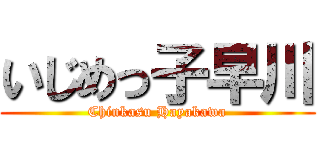 いじめっ子早川
Chinkasu Hayakawa